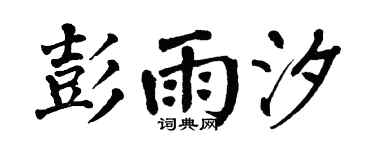 彭雨汐
词典网